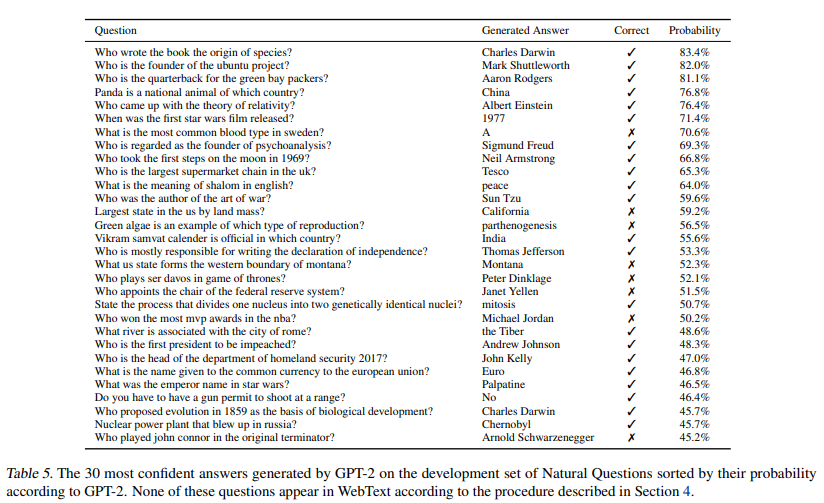 | Question | Generated Answer | Correct | Probability |
|---|---|---|---|
| Who wrote the book the origin of species? | Charles Darwin | ✓ | 83.4% |
| Who is the founder of the ubuntu project? | Mark Shuttleworth | ✓ | 82.0% |
| Who is the quarterback for the green bay packers? | Aaron Rodgers | ✓ | 81.1% |
| Panda is a national animal of which country? | China | ✓ | 76.8% |
| Who came up with the theory of relativity? | Albert Einstein | ✓ | 76.4% |
| When was the first star wars film released? | 1977 | ✓ | 71.4% |
| What is the most common blood type in sweden? | A | ✗ | 70.6% |
| Who is regarded as the founder of psychoanalysis? | Sigmund Freud | ✓ | 69.3% |
| Who took the first steps on the moon in 1969? | Neil Armstrong | ✓ | 66.8% |
| Who is the largest supermarket chain in the uk? | Tesco | ✓ | 65.3% |
| What is the meaning of shalom in english? | peace | ✓ | 64.0% |
| Who was the author of the art of war? | Sun Tzu | ✓ | 59.6% |
| Largest state in the us by land mass? | California | ✗ | 59.2% |
| Green algae is an example of which type of reproduction? | parthenogenesis | ✗ | 56.5% |
| Vikram samvat calender is official in which country? | India | ✓ | 55.6% |
| Who is mostly responsible for writing the declaration of independence? | Thomas Jefferson | ✓ | 53.3% |
| What us state forms the western boundary of montana? | Montana | ✗ | 52.3% |
| Who plays ser davos in game of thrones? | Peter Dinklage | ✗ | 52.1% |
| Who appoints the chair of the federal reserve system? | Janet Yellen | ✗ | 51.5% |
| State the process that divides one nucleus into two genetically identical nuclei? | mitosis | ✓ | 50.7% |
| Who won the most mvp awards in the nba? | Michael Jordan | ✗ | 50.2% |
| What river is associated with the city of rome? | the Tiber | ✓ | 48.6% |
| Who is the first president to be impeached? | Andrew Johnson | ✓ | 48.3% |
| Who is the head of the department of homeland security 2017? | John Kelly | ✓ | 47.0% |
| What is the name given to the common currency to the european union? | Euro | ✓ | 46.8% |
| What was the emperor name in star wars? | Palpatine | ✓ | 46.5% |
| Do you have to have a gun permit to shoot at a range? | No | ✓ | 46.4% |
| Who proposed evolution in 1859 as the basis of biological development? | Charles Darwin | ✓ | 45.7% |
| Nuclear power plant that blew up in russia? | Chernobyl | ✓ | 45.7% |
| Who played john connor in the original terminator? | Arnold Schwarzenegger | ✗ | 45.2% |

Table 5. The 30 most confident answers generated by GPT-2 on the development set of Natural Questions sorted by their probability according to GPT-2. None of these questions appear in WebText according to the procedure described in Section 4.